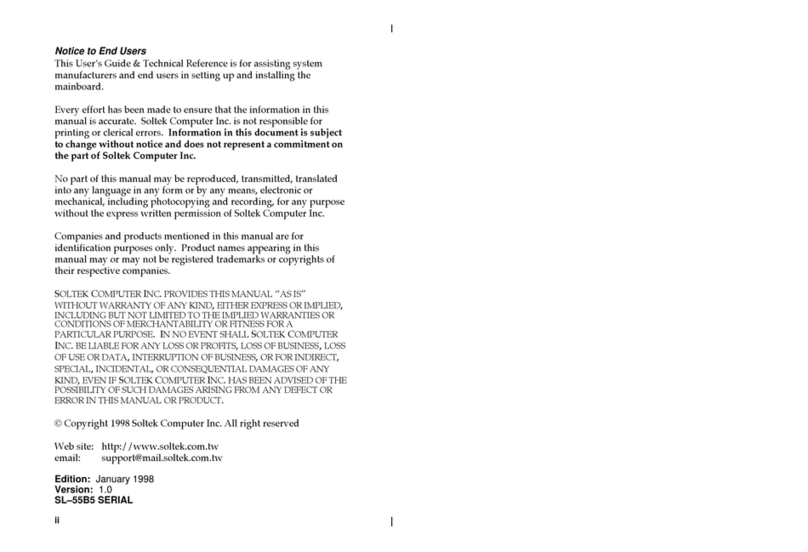 Notice to End Users
This User's Guide & Technical Reference is for assisting system manufacturers and end users in setting up and installing the mainboard.

Every effort has been made to ensure that the information in this manual is accurate. Soltek Computer Inc. is not responsible for printing or clerical errors. Information in this document is subject to change without notice and does not represent a commitment on the part of Soltek Computer Inc.

No part of this manual may be reproduced, transmitted, translated into any language in any form or by any means, electronic or mechanical, including photocopying and recording, for any purpose without the express written permission of Soltek Computer Inc.

Companies and products mentioned in this manual are for identification purposes only. Product names appearing in this manual may or may not be registered trademarks or copyrights of their respective companies.

SOLTEK COMPUTER INC. PROVIDES THIS MANUAL "AS IS" WITHOUT WARRANTY OF ANY KIND, EITHER EXPRESS OR IMPLIED, INCLUDING BUT NOT LIMITED TO THE IMPLIED WARRANTIES OR CONDITIONS OF MERCHANTABILITY OR FITNESS FOR A PARTICULAR PURPOSE. IN NO EVENT SHALL SOLTEK COMPUTER INC. BE LIABLE FOR ANY LOSS OR PROFITS, LOSS OF BUSINESS, LOSS OF USE OR DATA, INTERRUPTION OF BUSINESS, OR FOR INDIRECT, SPECIAL, INCIDENTAL, OR CONSEQUENTIAL DAMAGES OF ANY KIND, EVEN IF SOLTEK COMPUTER INC. HAS BEEN ADVISED OF THE POSSIBILITY OF SUCH DAMAGES ARISING FROM ANY DEFECT OR ERROR IN THIS MANUAL OR PRODUCT.

© Copyright 1998 Soltek Computer Inc. All right reserved

Web site: http://www.soltek.com.tw
email: support@mail.soltek.com.tw

Edition: January 1998
Version: 1.0
SL–55B5 SERIAL

ii